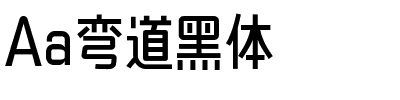 Aa弯道黑体